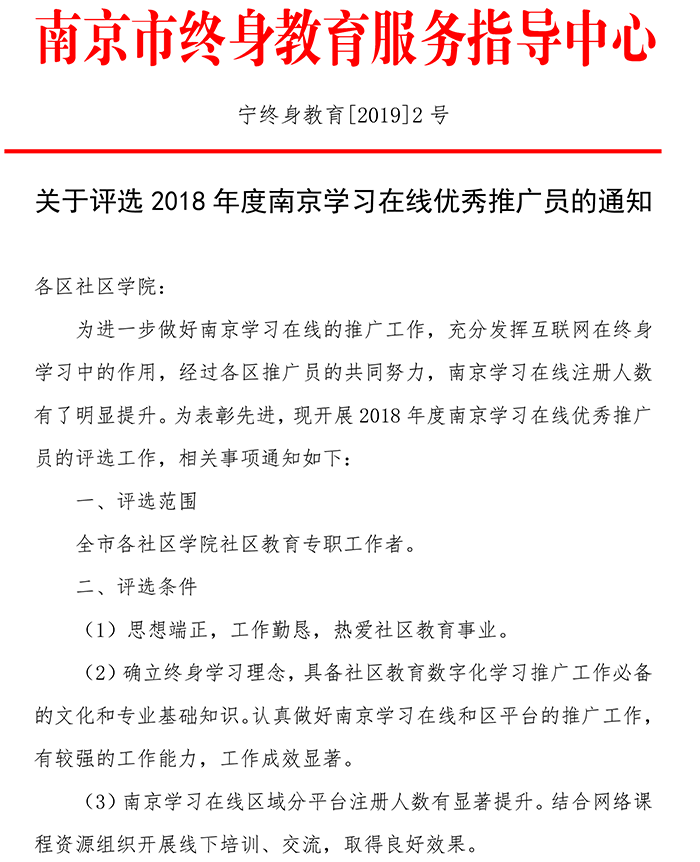 南京市终身教育服务指导中心

宁终身教育[2019]2号

关于评选2018年度南京学习在线优秀推广员的通知

各区社区学院：

为进一步做好南京学习在线的推广工作，充分发挥互联网在终身学习中的作用，经过各区推广员的共同努力，南京学习在线注册人数有了明显提升。为表彰先进，现开展2018年度南京学习在线优秀推广员的评选工作，相关事项通知如下：

一、评选范围

全市各社区学院社区教育专职工作者。

二、评选条件

（1）思想端正，工作勤恳，热爱社区教育事业。

（2）确立终身学习理念，具备社区教育数字化学习推广工作必备的文化和专业基础知识。认真做好南京学习在线和区平台的推广工作，有较强的工作能力，工作成效显著。

（3）南京学习在线区域分平台注册人数有显著提升。结合网络课程资源组织开展线下培训、交流，取得良好效果。